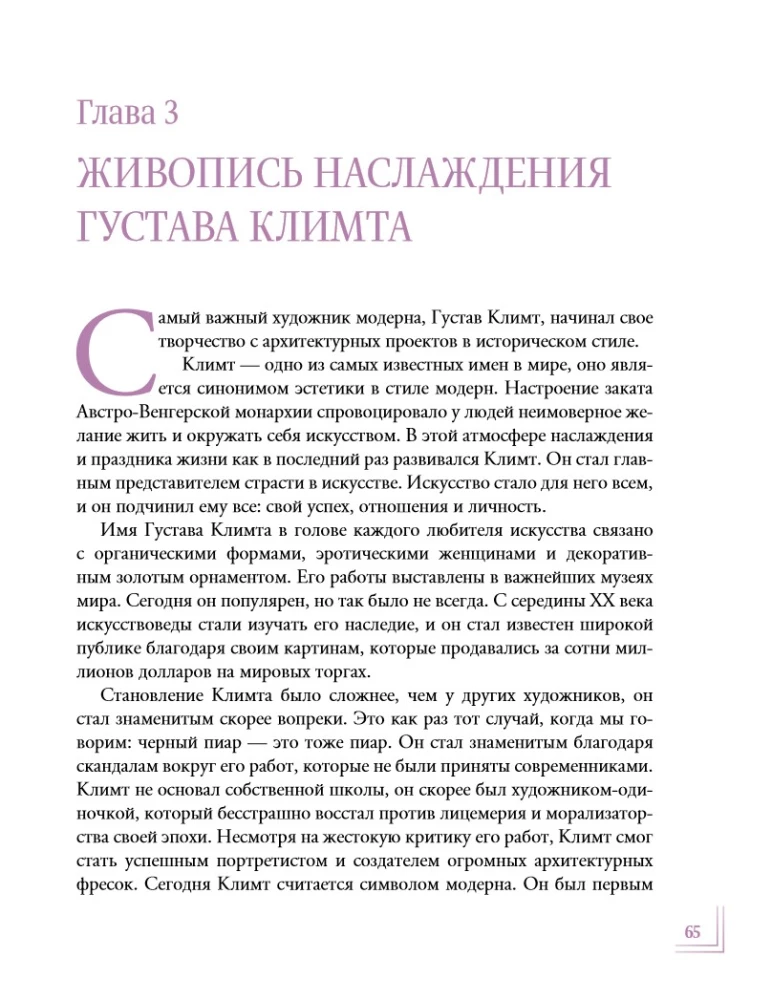 Глава 3

ЖИВОПИСЬ НАСЛАЖДЕНИЯ ГУСТАВА КЛИМТА

Самый важный художник модерна, Густав Климт, начинал свое творчество с архитектурных проектов в историческом стиле.

Климт — одно из самых известных имен в мире, оно является синонимом эстетики в стиле модерн. Настроение заката Австро-Венгерской монархии спровоцировало у людей неимоверное желание жить и окружать себя искусством. В этой атмосфере наслаждения и праздника жизни как в последний раз развивался Климт. Он стал главным представителем страсти в искусстве. Искусство стало для него всем, и он подчинил ему все: свой успех, отношения и личность.

Имя Густава Климта в голове каждого любителя искусства связано с органическими формами, эротическими женщинами и декоративным золотым орнаментом. Его работы выставлены в важнейших музеях мира. Сегодня он популярен, но так было не всегда. С середины XX века искусствоведы стали изучать его наследие, и он стал известен широкой публике благодаря своим картинам, которые продавались за сотни миллионов долларов на мировых торгах.

Становление Климта было сложнее, чем у других художников, он стал знаменитым скорее вопреки. Это как раз тот случай, когда мы говорим: черный пиар — это тоже пиар. Он стал знаменитым благодаря скандалам вокруг его работ, которые не были приняты современниками. Климт не основал собственной школы, он скорее был художником-одиночкой, который бесстрашно восстал против лицемерия и морализаторства своей эпохи. Несмотря на жестокую критику его работ, Климт смог стать успешным портретистом и создателем огромных архитектурных фресок. Сегодня Климт считается символом модерна. Он был первым

65